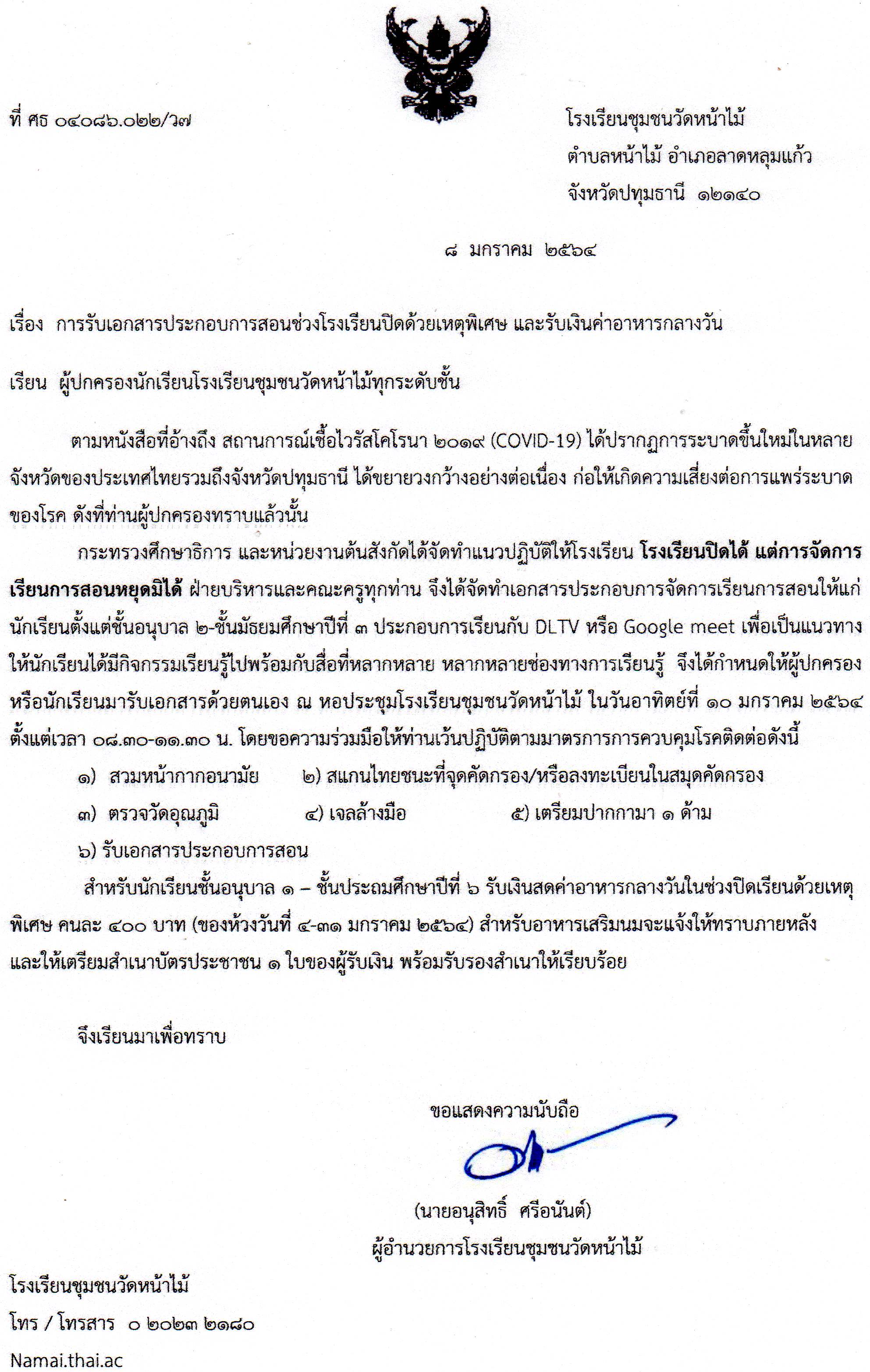 ที่ ศธ ๐๔๐๘๖.๐๒๒/ว๗

โรงเรียนชุมชนวัดหน้าไม้
ตำบลหน้าไม้ อำเภอลาดหลุมแก้ว
จังหวัดปทุมธานี ๑๒๑๔๐

๘ มกราคม ๒๕๖๔

เรื่อง การรับเอกสารประกอบการสอนช่วงโรงเรียนปิดด้วยเหตุพิเศษ และรับเงินค่าอาหารกลางวัน

เรียน ผู้ปกครองนักเรียนโรงเรียนชุมชนวัดหน้าไม้ทุกระดับชั้น

ตามหนังสือที่อ้างถึง สถานการณ์เชื้อไวรัสโคโรนา ๒๐๑๙ (COVID-19) ได้ปรากฏการระบาดขึ้นใหม่ในหลายจังหวัดของประเทศไทยรวมถึงจังหวัดปทุมธานี ได้ขยายวงกว้างอย่างต่อเนื่อง ก่อให้เกิดความเสี่ยงต่อการแพร่ระบาดของโรค ดังที่ท่านผู้ปกครองทราบแล้วนั้น

กระทรวงศึกษาธิการ และหน่วยงานต้นสังกัดได้จัดทำแนวปฏิบัติให้โรงเรียน โรงเรียนปิดได้ แต่การจัดการเรียนการสอนหยุดมิได้ ฝ่ายบริหารและคณะครูทุกท่าน จึงได้จัดทำเอกสารประกอบการจัดการเรียนการสอนให้แก่นักเรียนตั้งแต่ชั้นอนุบาล ๒-ชั้นมัธยมศึกษาปีที่ ๓ ประกอบการเรียนกับ DLTV หรือ Google meet เพื่อเป็นแนวทางให้นักเรียนได้มีกิจกรรมเรียนรู้ไปพร้อมกับสื่อที่หลากหลาย หลากหลายช่องทางการเรียนรู้ จึงได้กำหนดให้ผู้ปกครองหรือนักเรียนมารับเอกสารด้วยตนเอง ณ หอประชุมโรงเรียนชุมชนวัดหน้าไม้ ในวันอาทิตย์ที่ ๑๐ มกราคม ๒๕๖๔ ตั้งแต่เวลา ๐๘.๓๐-๑๑.๓๐ น. โดยขอความร่วมมือให้ท่านเว้นปฏิบัติตามมาตรการการควบคุมโรคติดต่อดังนี้

๑) สวมหน้ากากอนามัย ๒) สแกนไทยชนะที่จุดคัดกรอง/หรือลงทะเบียนในสมุดคัดกรอง
๓) ตรวจวัดอุณภูมิ ๔) เจลล้างมือ ๕) เตรียมปากกามา ๑ ด้าม
๖) รับเอกสารประกอบการสอน

สำหรับนักเรียนชั้นอนุบาล ๑ – ชั้นประถมศึกษาปีที่ ๖ รับเงินสดค่าอาหารกลางวันในช่วงปิดเรียนด้วยเหตุพิเศษ คนละ ๔๐๐ บาท (ของห้วงวันที่ ๔-๓๑ มกราคม ๒๕๖๔) สำหรับอาหารเสริมนมจะแจ้งให้ทราบภายหลัง และให้เตรียมสำเนาบัตรประชาชน ๑ ใบของผู้รับเงิน พร้อมรับรองสำเนาให้เรียบร้อย

จึงเรียนมาเพื่อทราบ

ขอแสดงความนับถือ

(นายอนุสิทธิ์ ศรีอนันต์)
ผู้อำนวยการโรงเรียนชุมชนวัดหน้าไม้

โรงเรียนชุมชนวัดหน้าไม้
โทร / โทรสาร ๐ ๒๐๒๓ ๒๑๘๐
Namai.thai.ac